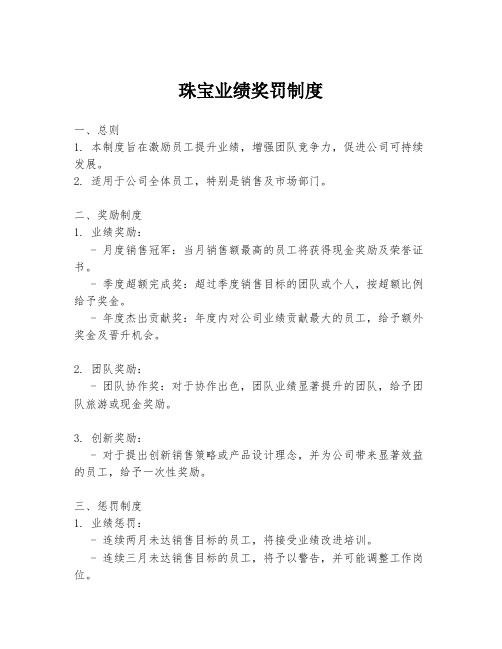 珠宝业绩奖罚制度

一、总则
1. 本制度旨在激励员工提升业绩，增强团队竞争力，促进公司可持续发展。
2. 适用于公司全体员工，特别是销售及市场部门。

二、奖励制度
1. 业绩奖励：
- 月度销售冠军：当月销售额最高的员工将获得现金奖励及荣誉证书。
- 季度超额完成奖：超过季度销售目标的团队或个人，按超额比例给予奖金。
- 年度杰出贡献奖：年度内对公司业绩贡献最大的员工，给予额外奖金及晋升机会。

2. 团队奖励：
- 团队协作奖：对于协作出色，团队业绩显著提升的团队，给予团队旅游或现金奖励。

3. 创新奖励：
- 对于提出创新销售策略或产品设计理念，并为公司带来显著效益的员工，给予一次性奖励。

三、惩罚制度
1. 业绩惩罚：
- 连续两月未达销售目标的员工，将接受业绩改进培训。
- 连续三月未达销售目标的员工，将予以警告，并可能调整工作岗位。